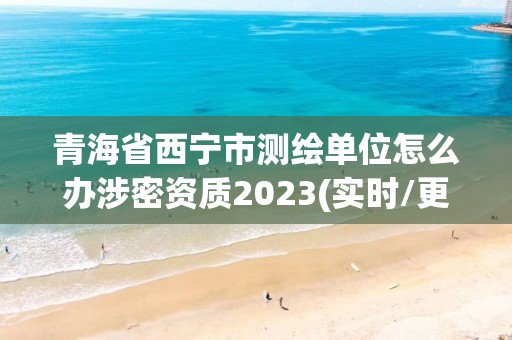 青海省西宁市测绘单位怎么办涉密资质2023(实时/更